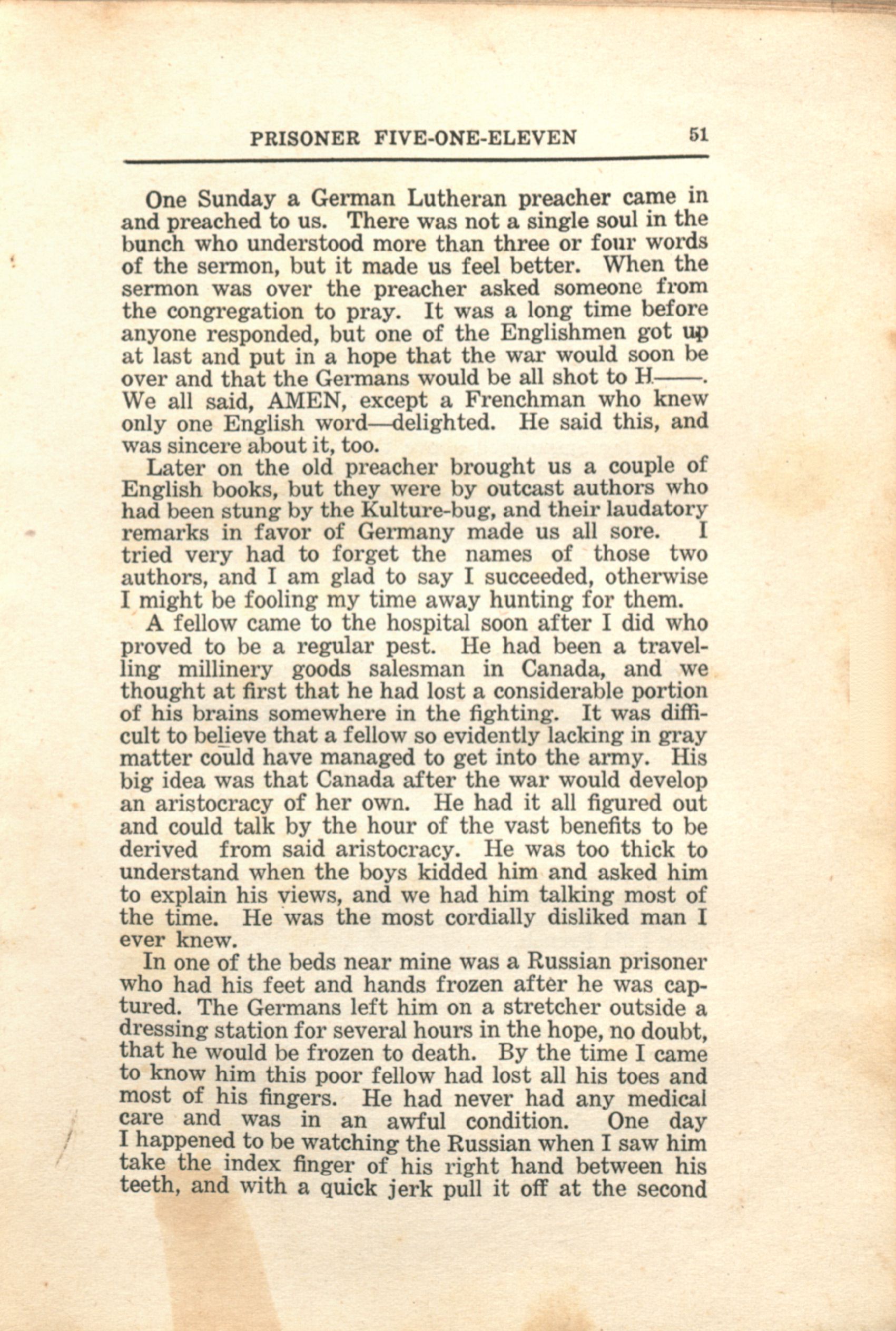 PRISONER FIVE-ONE-ELEVEN 51

One Sunday a German Lutheran preacher came in and preached to us. There was not a single soul in the bunch who understood more than three or four words of the sermon, but it made us feel better. When the sermon was over the preacher asked someone from the congregation to pray. It was a long time before anyone responded, but one of the Englishmen got up at last and put in a hope that the war would soon be over and that the Germans would be all shot to H——. We all said, AMEN, except a Frenchman who knew only one English word—delighted. He said this, and was sincere about it, too.

Later on the old preacher brought us a couple of English books, but they were by outcast authors who had been stung by the Kulture-bug, and their laudatory remarks in favor of Germany made us all sore. I tried very had to forget the names of those two authors, and I am glad to say I succeeded, otherwise I might be fooling my time away hunting for them.

A fellow came to the hospital soon after I did who proved to be a regular pest. He had been a travelling millinery goods salesman in Canada, and we thought at first that he had lost a considerable portion of his brains somewhere in the fighting. It was difficult to believe that a fellow so evidently lacking in gray matter could have managed to get into the army. His big idea was that Canada after the war would develop an aristocracy of her own. He had it all figured out and could talk by the hour of the vast benefits to be derived from said aristocracy. He was too thick to understand when the boys kidded him and asked him to explain his views, and we had him talking most of the time. He was the most cordially disliked man I ever knew.

In one of the beds near mine was a Russian prisoner who had his feet and hands frozen after he was captured. The Germans left him on a stretcher outside a dressing station for several hours in the hope, no doubt, that he would be frozen to death. By the time I came to know him this poor fellow had lost all his toes and most of his fingers. He had never had any medical care and was in an awful condition. One day I happened to be watching the Russian when I saw him take the index finger of his right hand between his teeth, and with a quick jerk pull it off at the second